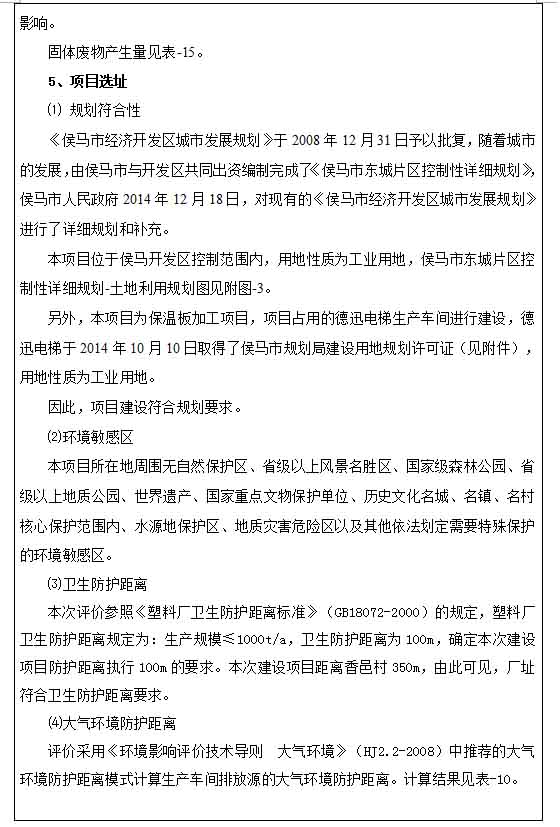 影响。

固体废物产生量见表-15。

5、项目选址

⑴ 规划符合性

《侯马市经济开发区城市发展规划》于 2008 年 12 月 31 日予以批复，随着城市的发展，由侯马市与开发区共同出资编制完成了《侯马市东城片区控制性详细规划》，侯马市人民政府 2014 年 12 月 18 日，对现有的《侯马市经济开发区城市发展规划》进行了详细规划和补充。

本项目位于侯马开发区控制范围内，用地性质为工业用地，侯马市东城片区控制性详细规划-土地利用规划图见附图-3。

另外，本项目为保温板加工项目，项目占用的德迅电梯生产车间进行建设，德迅电梯于 2014 年 10 月 10 日取得了侯马市规划局建设用地规划许可证（见附件），用地性质为工业用地。

因此，项目建设符合规划要求。

⑵环境敏感区

本项目所在地周围无自然保护区、省级以上风景名胜区、国家级森林公园、省级以上地质公园、世界遗产、国家重点文物保护单位、历史文化名城、名镇、名村核心保护范围内、水源地保护区、地质灾害危险区以及其他依法划定需要特殊保护的环境敏感区。

⑶卫生防护距离

本次评价参照《塑料厂卫生防护距离标准》（GB18072-2000）的规定，塑料厂卫生防护距离规定为：生产规模≤1000t/a，卫生防护距离为 100m，确定本次建设项目防护距离执行 100m 的要求。本次建设项目距离香邑村 350m，由此可见，厂址符合卫生防护距离要求。

⑷大气环境防护距离

评价采用《环境影响评价技术导则　大气环境》（HJ2.2-2008）中推荐的大气环境防护距离模式计算生产车间排放源的大气环境防护距离。计算结果见表-10。